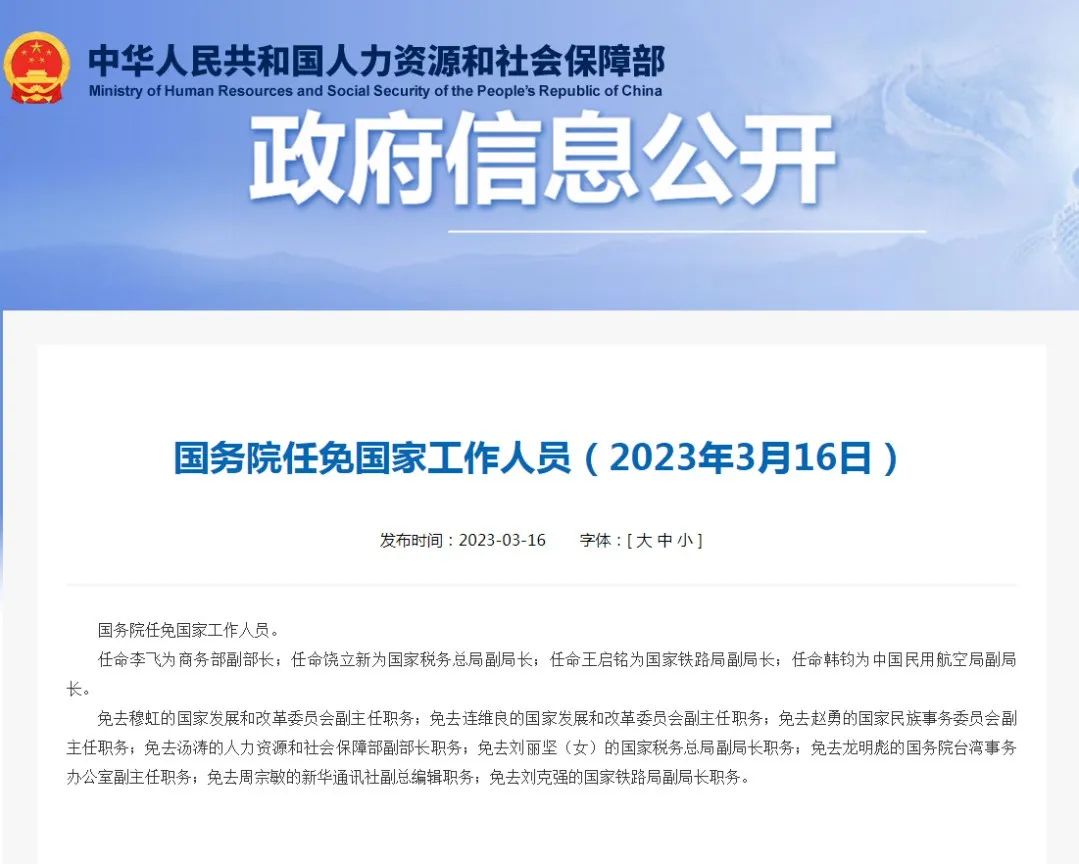 中华人民共和国人力资源和社会保障部
Ministry of Human Resources and Social Security of the People's Republic of China

政府信息公开

国务院任免国家工作人员（2023年3月16日）

发布时间：2023-03-16　　字体：[ 大 中 小 ]

国务院任免国家工作人员。

任命李飞为商务部副部长；任命饶立新为国家税务总局副局长；任命王启铭为国家铁路局副局长；任命韩钧为中国民用航空局副局长。

免去穆虹的国家发展和改革委员会副主任职务；免去连维良的国家发展和改革委员会副主任职务；免去赵勇的国家民族事务委员会副主任职务；免去汤涛的人力资源和社会保障部副部长职务；免去刘丽坚（女）的国家税务总局副局长职务；免去龙明彪的国务院台湾事务办公室副主任职务；免去周宗敏的新华通讯社副总编辑职务；免去刘克强的国家铁路局副局长职务。